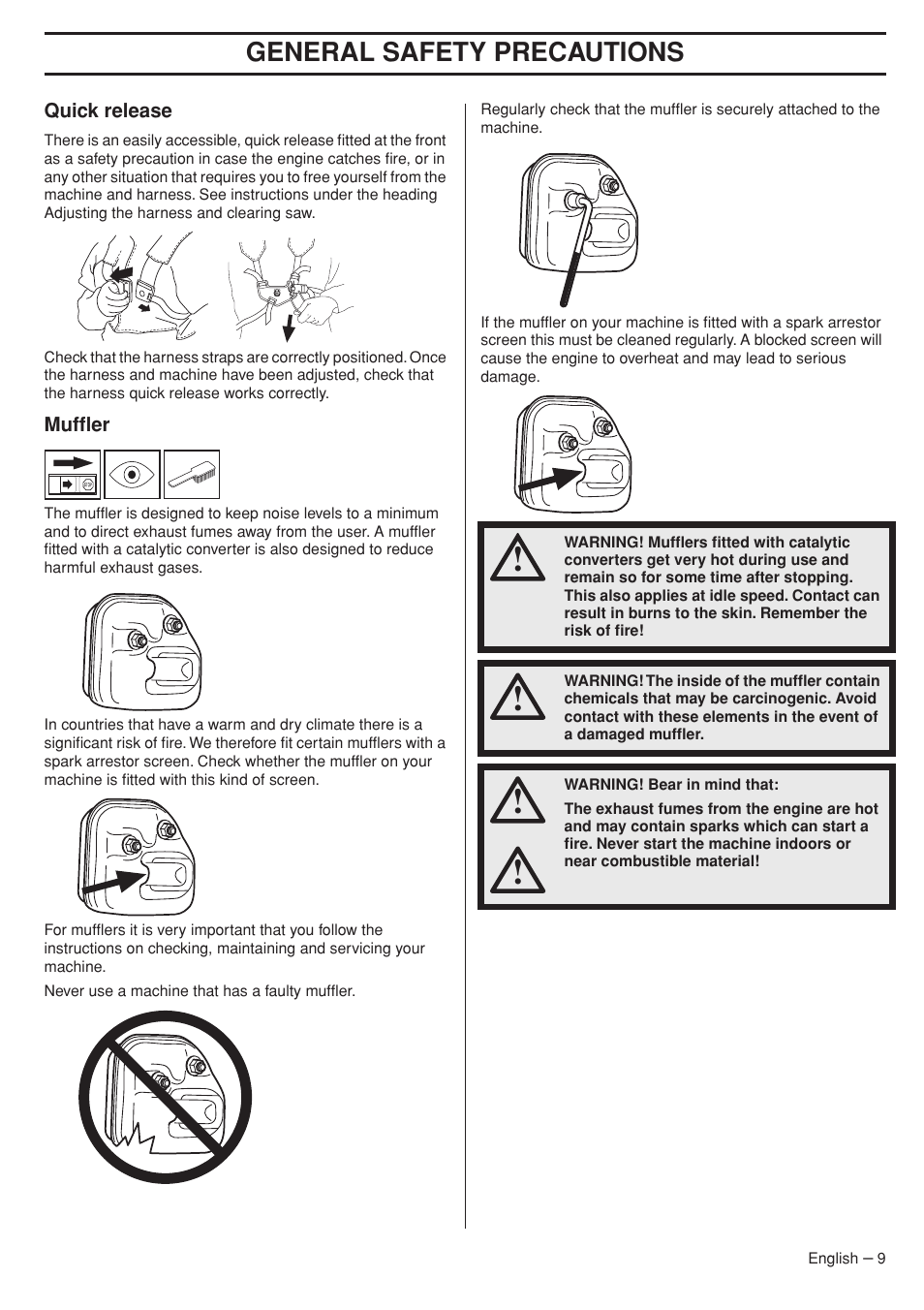 GENERAL SAFETY PRECAUTIONS

Quick release

There is an easily accessible, quick release fitted at the front as a safety precaution in case the engine catches fire, or in any other situation that requires you to free yourself from the machine and harness. See instructions under the heading Adjusting the harness and clearing saw.

Check that the harness straps are correctly positioned. Once the harness and machine have been adjusted, check that the harness quick release works correctly.

Muffler

The muffler is designed to keep noise levels to a minimum and to direct exhaust fumes away from the user. A muffler fitted with a catalytic converter is also designed to reduce harmful exhaust gases.

In countries that have a warm and dry climate there is a significant risk of fire. We therefore fit certain mufflers with a spark arrestor screen. Check whether the muffler on your machine is fitted with this kind of screen.

For mufflers it is very important that you follow the instructions on checking, maintaining and servicing your machine.

Never use a machine that has a faulty muffler.

Regularly check that the muffler is securely attached to the machine.

If the muffler on your machine is fitted with a spark arrestor screen this must be cleaned regularly. A blocked screen will cause the engine to overheat and may lead to serious damage.

WARNING! Mufflers fitted with catalytic converters get very hot during use and remain so for some time after stopping. This also applies at idle speed. Contact can result in burns to the skin. Remember the risk of fire!

WARNING! The inside of the muffler contain chemicals that may be carcinogenic. Avoid contact with these elements in the event of a damaged muffler.

WARNING! Bear in mind that:

The exhaust fumes from the engine are hot and may contain sparks which can start a fire. Never start the machine indoors or near combustible material!

English – 9